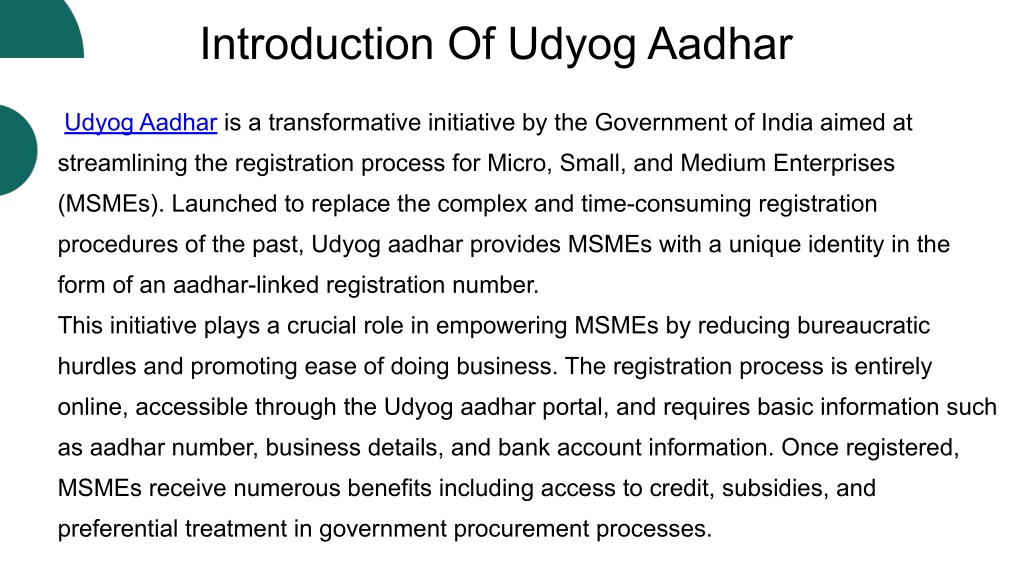 Introduction Of Udyog Aadhar

Udyog Aadhar is a transformative initiative by the Government of India aimed at streamlining the registration process for Micro, Small, and Medium Enterprises (MSMEs). Launched to replace the complex and time-consuming registration procedures of the past, Udyog aadhar provides MSMEs with a unique identity in the form of an aadhar-linked registration number.
This initiative plays a crucial role in empowering MSMEs by reducing bureaucratic hurdles and promoting ease of doing business. The registration process is entirely online, accessible through the Udyog aadhar portal, and requires basic information such as aadhar number, business details, and bank account information. Once registered, MSMEs receive numerous benefits including access to credit, subsidies, and preferential treatment in government procurement processes.